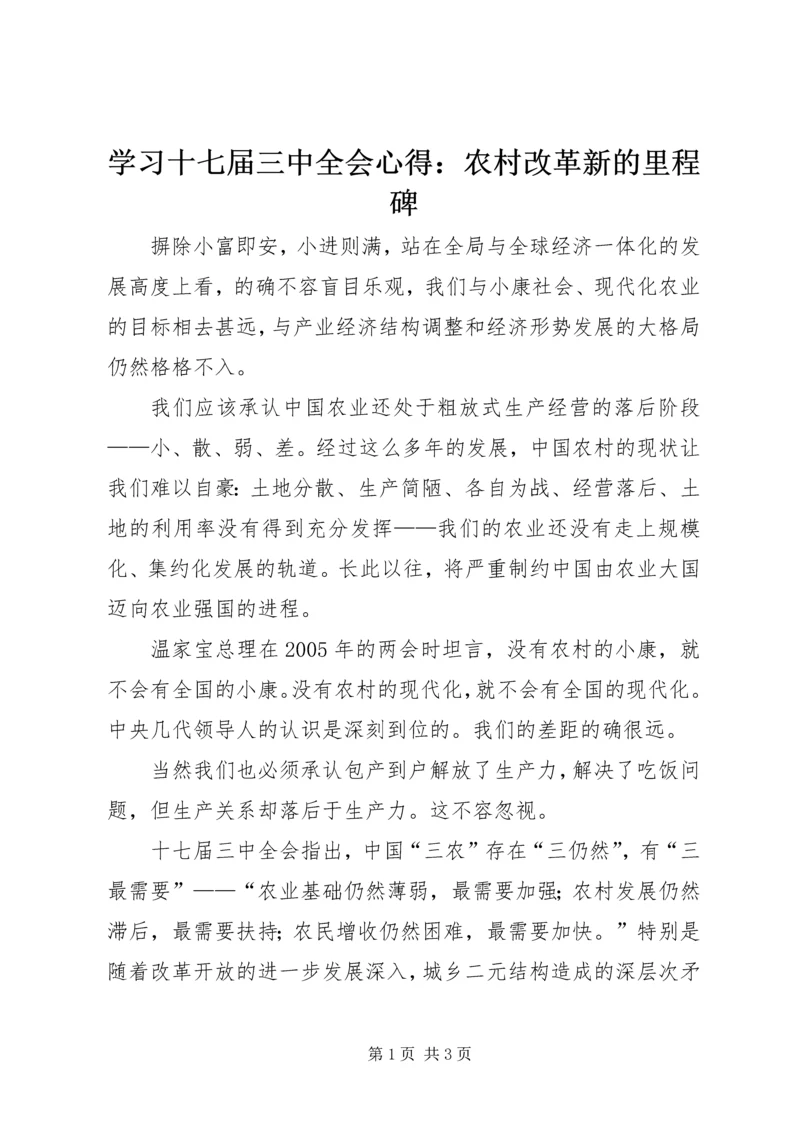 学习十七届三中全会心得：农村改革新的里程碑

摒除小富即安，小进则满，站在全局与全球经济一体化的发展高度上看，的确不容盲目乐观，我们与小康社会、现代化农业的目标相去甚远，与产业经济结构调整和经济形势发展的大格局仍然格格不入。

我们应该承认中国农业还处于粗放式生产经营的落后阶段——小、散、弱、差。经过这么多年的发展，中国农村的现状让我们难以自豪：土地分散、生产简陋、各自为战、经营落后、土地的利用率没有得到充分发挥——我们的农业还没有走上规模化、集约化发展的轨道。长此以往，将严重制约中国由农业大国迈向农业强国的进程。

温家宝总理在2005年的两会时坦言，没有农村的小康，就不会有全国的小康。没有农村的现代化，就不会有全国的现代化。中央几代领导人的认识是深刻到位的。我们的差距的确很远。

当然我们也必须承认包产到户解放了生产力，解决了吃饭问题，但生产关系却落后于生产力。这不容忽视。

十七届三中全会指出，中国“三农”存在“三仍然”，有“三最需要”——“农业基础仍然薄弱，最需要加强；农村发展仍然滞后，最需要扶持；农民增收仍然困难，最需要加快。”特别是随着改革开放的进一步发展深入，城乡二元结构造成的深层次矛

第1页 共3页